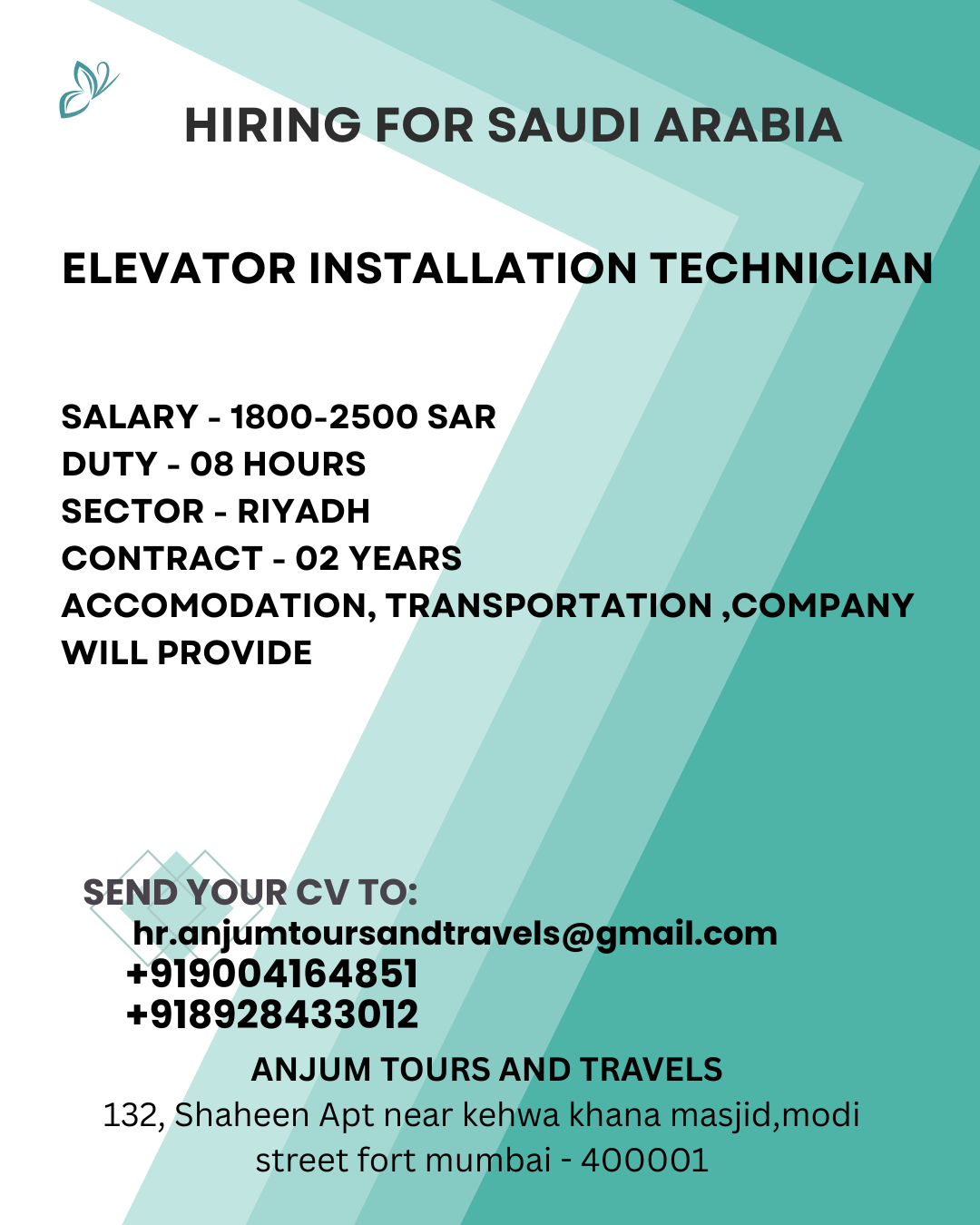 HIRING FOR SAUDI ARABIA

ELEVATOR INSTALLATION TECHNICIAN

SALARY - 1800-2500 SAR
DUTY - 08 HOURS
SECTOR - RIYADH
CONTRACT - 02 YEARS
ACCOMODATION, TRANSPORTATION ,COMPANY WILL PROVIDE

SEND YOUR CV TO:
hr.anjumtoursandtravels@gmail.com
+919004164851
+918928433012

ANJUM TOURS AND TRAVELS
132, Shaheen Apt near kehwa khana masjid,modi street fort mumbai - 400001